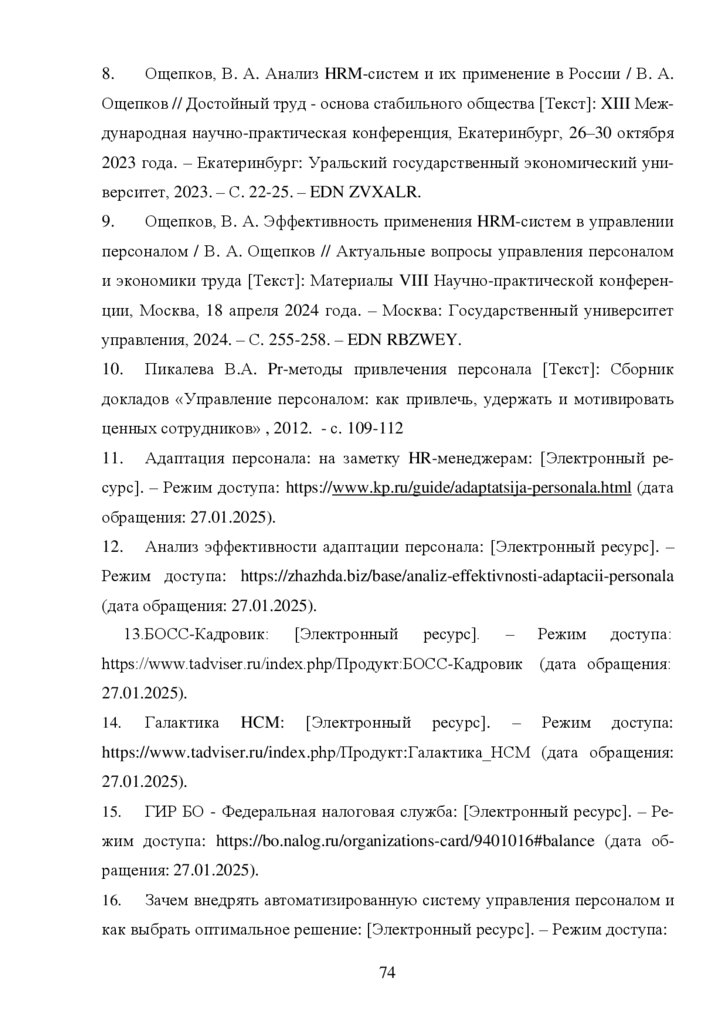 8. Ощепков, В. А. Анализ HRM-систем и их применение в России / В. А. Ощепков // Достойный труд - основа стабильного общества [Текст]: XIII Международная научно-практическая конференция, Екатеринбург, 26–30 октября 2023 года. – Екатеринбург: Уральский государственный экономический университет, 2023. – С. 22-25. – EDN ZVXALR.

9. Ощепков, В. А. Эффективность применения HRM-систем в управлении персоналом / В. А. Ощепков // Актуальные вопросы управления персоналом и экономики труда [Текст]: Материалы VIII Научно-практической конференции, Москва, 18 апреля 2024 года. – Москва: Государственный университет управления, 2024. – С. 255-258. – EDN RBZWEY.

10. Пикалева В.А. Pr-методы привлечения персонала [Текст]: Сборник докладов «Управление персоналом: как привлечь, удержать и мотивировать ценных сотрудников» , 2012. - с. 109-112

11. Адаптация персонала: на заметку HR-менеджерам: [Электронный ресурс]. – Режим доступа: https://www.kp.ru/guide/adaptatsija-personala.html (дата обращения: 27.01.2025).

12. Анализ эффективности адаптации персонала: [Электронный ресурс]. – Режим доступа: https://zhazhda.biz/base/analiz-effektivnosti-adaptacii-personala (дата обращения: 27.01.2025).

13.БОСС-Кадровик: [Электронный ресурс]. – Режим доступа: https://www.tadviser.ru/index.php/Продукт:БОСС-Кадровик (дата обращения: 27.01.2025).

14. Галактика HCM: [Электронный ресурс]. – Режим доступа: https://www.tadviser.ru/index.php/Продукт:Галактика_HCM (дата обращения: 27.01.2025).

15. ГИР БО - Федеральная налоговая служба: [Электронный ресурс]. – Режим доступа: https://bo.nalog.ru/organizations-card/9401016#balance (дата обращения: 27.01.2025).

16. Зачем внедрять автоматизированную систему управления персоналом и как выбрать оптимальное решение: [Электронный ресурс]. – Режим доступа:

74